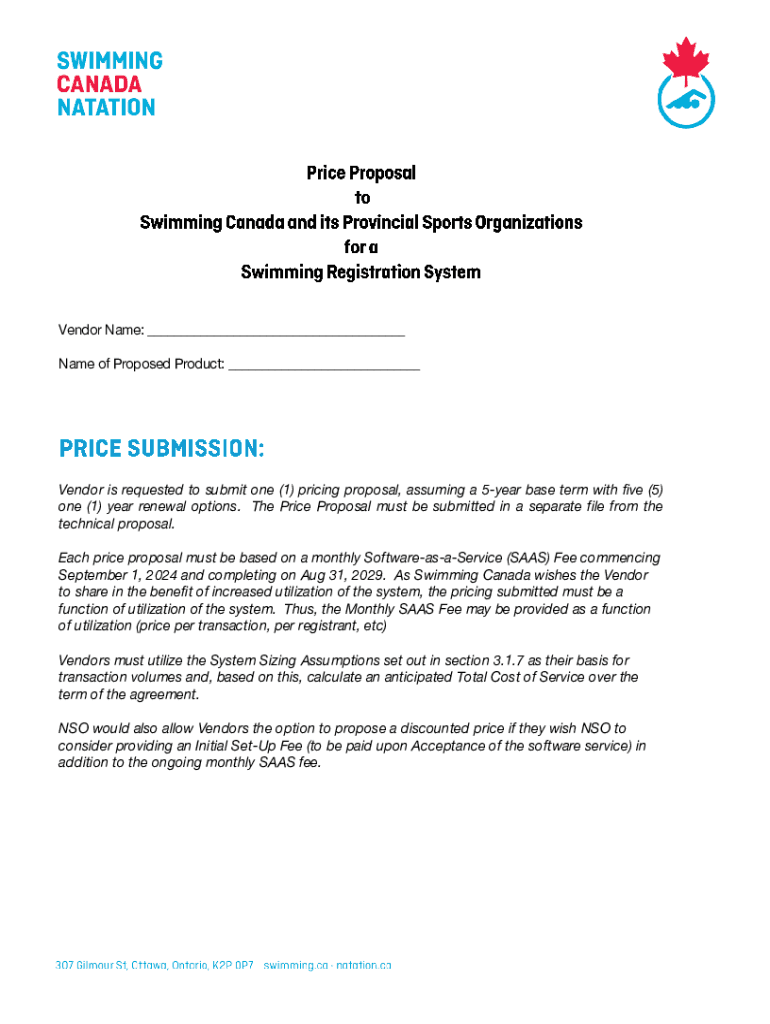 SWIMMING
CANADA
NATATION

Price Proposal
to
Swimming Canada and its Provincial Sports Organizations
for a
Swimming Registration System

Vendor Name: ___________________________________

Name of Proposed Product: __________________________

PRICE SUBMISSION:

Vendor is requested to submit one (1) pricing proposal, assuming a 5-year base term with five (5) one (1) year renewal options. The Price Proposal must be submitted in a separate file from the technical proposal.

Each price proposal must be based on a monthly Software-as-a-Service (SAAS) Fee commencing September 1, 2024 and completing on Aug 31, 2029. As Swimming Canada wishes the Vendor to share in the benefit of increased utilization of the system, the pricing submitted must be a function of utilization of the system. Thus, the Monthly SAAS Fee may be provided as a function of utilization (price per transaction, per registrant, etc)

Vendors must utilize the System Sizing Assumptions set out in section 3.1.7 as their basis for transaction volumes and, based on this, calculate an anticipated Total Cost of Service over the term of the agreement.

NSO would also allow Vendors the option to propose a discounted price if they wish NSO to consider providing an Initial Set-Up Fee (to be paid upon Acceptance of the software service) in addition to the ongoing monthly SAAS fee.

307 Gilmour St, Ottawa, Ontario, K2P 0P7 · swimming.ca · natation.ca